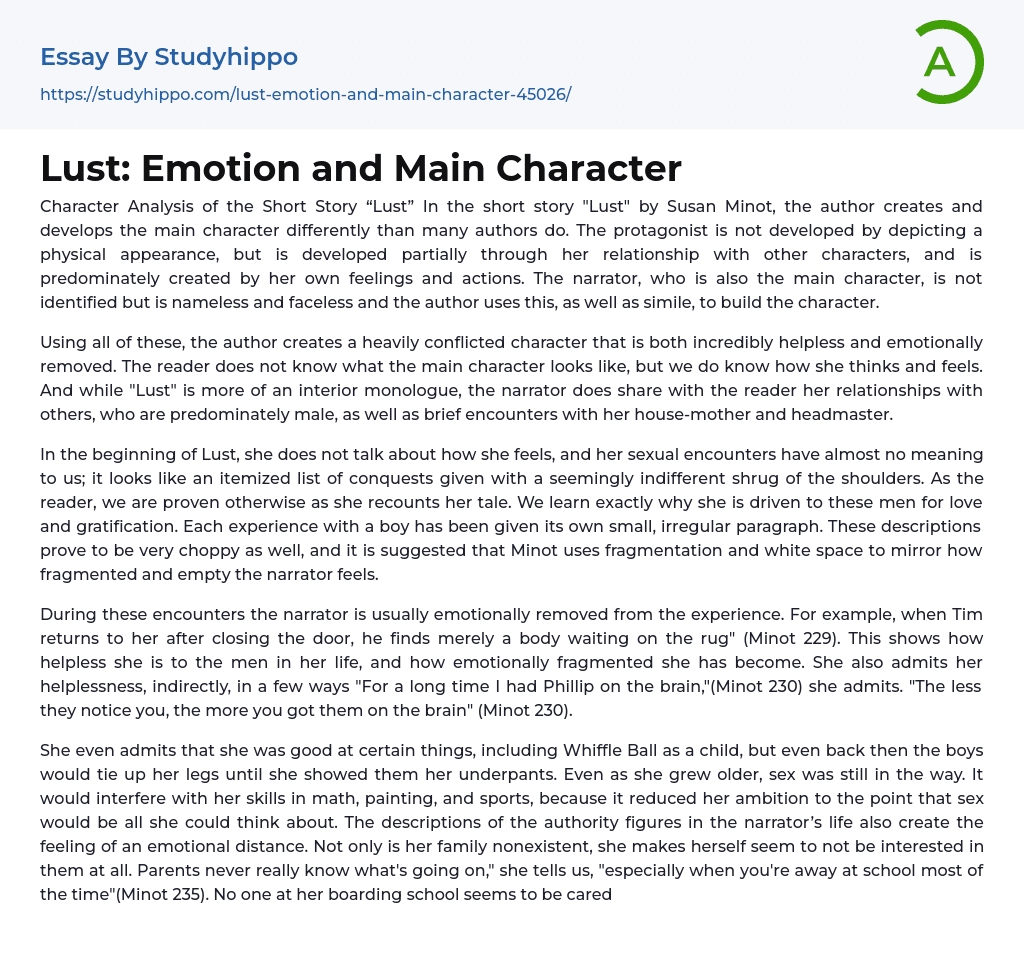 Essay By Studyhippo

https://studyhippo.com/lust-emotion-and-main-character-45026/

A

Lust: Emotion and Main Character

Character Analysis of the Short Story “Lust” In the short story "Lust" by Susan Minot, the author creates and develops the main character differently than many authors do. The protagonist is not developed by depicting a physical appearance, but is developed partially through her relationship with other characters, and is predominately created by her own feelings and actions. The narrator, who is also the main character, is not identified but is nameless and faceless and the author uses this, as well as simile, to build the character.

Using all of these, the author creates a heavily conflicted character that is both incredibly helpless and emotionally removed. The reader does not know what the main character looks like, but we do know how she thinks and feels. And while "Lust" is more of an interior monologue, the narrator does share with the reader her relationships with others, who are predominately male, as well as brief encounters with her house-mother and headmaster.

In the beginning of Lust, she does not talk about how she feels, and her sexual encounters have almost no meaning to us; it looks like an itemized list of conquests given with a seemingly indifferent shrug of the shoulders. As the reader, we are proven otherwise as she recounts her tale. We learn exactly why she is driven to these men for love and gratification. Each experience with a boy has been given its own small, irregular paragraph. These descriptions prove to be very choppy as well, and it is suggested that Minot uses fragmentation and white space to mirror how fragmented and empty the narrator feels.

During these encounters the narrator is usually emotionally removed from the experience. For example, when Tim returns to her after closing the door, he finds merely a body waiting on the rug" (Minot 229). This shows how helpless she is to the men in her life, and how emotionally fragmented she has become. She also admits her helplessness, indirectly, in a few ways "For a long time I had Phillip on the brain,"(Minot 230) she admits. "The less they notice you, the more you got them on the brain" (Minot 230).

She even admits that she was good at certain things, including Whiffle Ball as a child, but even back then the boys would tie up her legs until she showed them her underpants. Even as she grew older, sex was still in the way. It would interfere with her skills in math, painting, and sports, because it reduced her ambition to the point that sex would be all she could think about. The descriptions of the authority figures in the narrator’s life also create the feeling of an emotional distance. Not only is her family nonexistent, she makes herself seem to not be interested in them at all. Parents never really know what's going on," she tells us, "especially when you're away at school most of the time"(Minot 235). No one at her boarding school seems to be cared